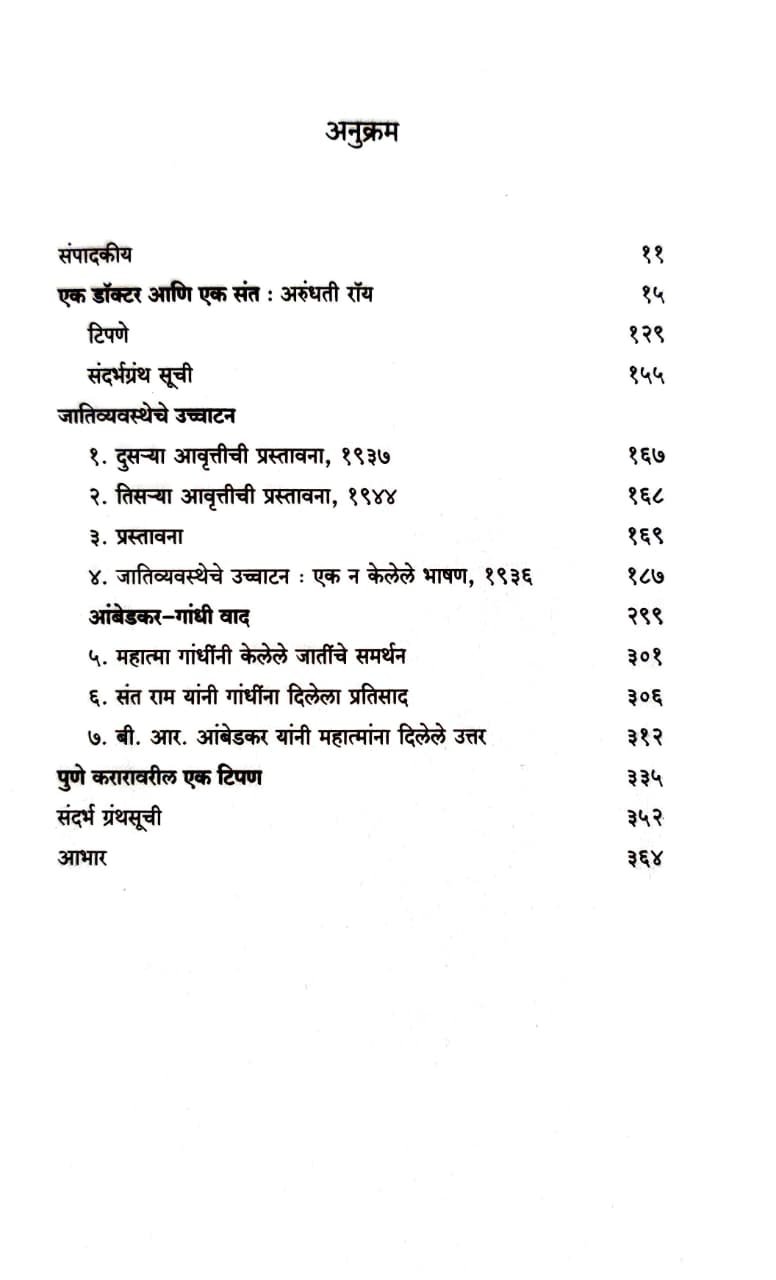 अनुक्रम

संपादकीय ११
एक डॉक्टर आणि एक संत : अरुंधती रॉय १५
टिपणे १२९
संदर्भग्रंथ सूची १५५
जातिव्यवस्थेचे उच्चाटन
१. दुसऱ्या आवृत्तीची प्रस्तावना, १९३७ १६७
२. तिसऱ्या आवृत्तीची प्रस्तावना, १९४४ १६८
३. प्रस्तावना १६९
४. जातिव्यवस्थेचे उच्चाटन : एक न केलेले भाषण, १९३६ १८७
आंबेडकर-गांधी वाद २९९
५. महात्मा गांधींनी केलेले जातींचे समर्थन ३०१
६. संत राम यांनी गांधींना दिलेला प्रतिसाद ३०६
७. बी. आर. आंबेडकर यांनी महात्मांना दिलेले उत्तर ३१२
पुणे करारावरील एक टिपण ३३५
संदर्भ ग्रंथसूची ३५२
आभार ३६४